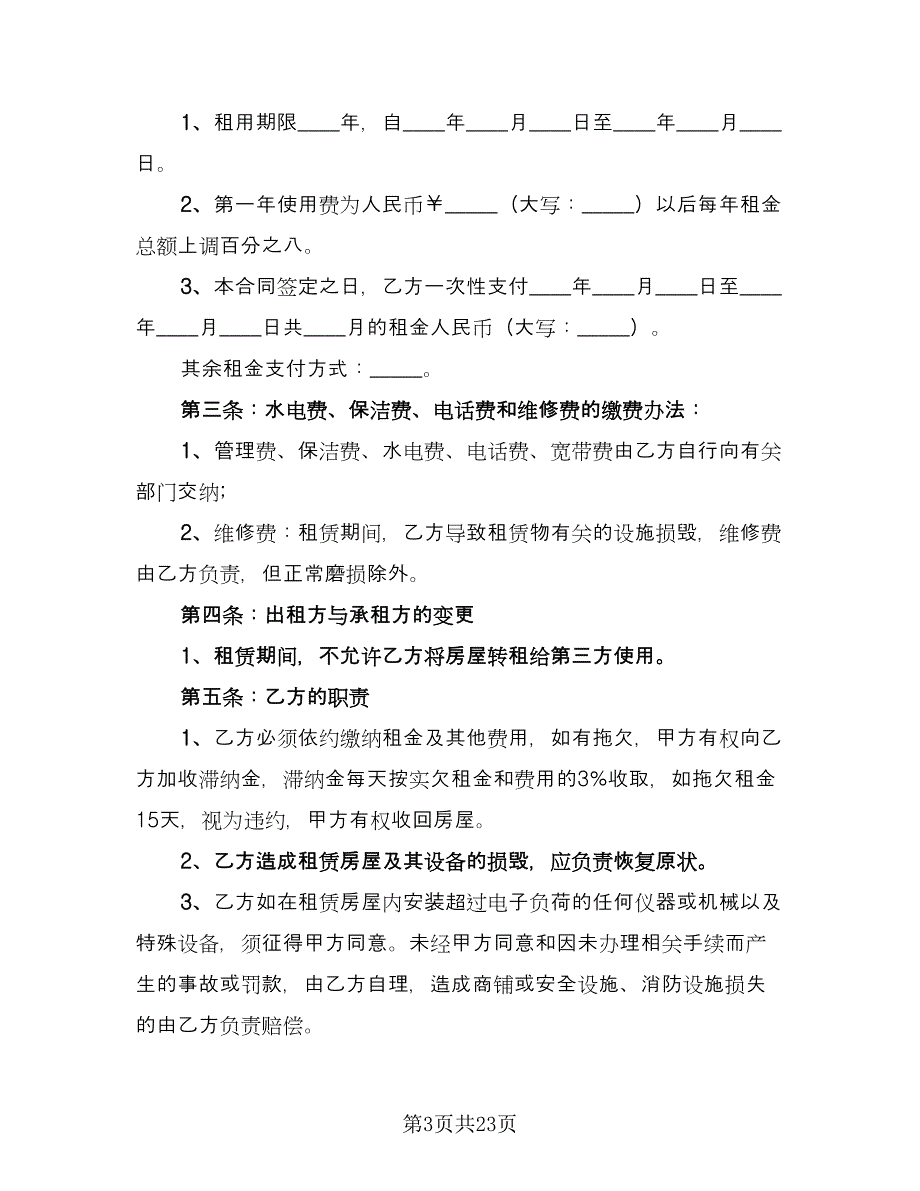 1、租用期限____年，自____年____月____日至____年____月____日。

2、第一年使用费为人民币￥_____（大写：_____）以后每年租金总额上调百分之八。

3、本合同签定之日，乙方一次性支付____年____月____日至____年____月____日共____月的租金人民币（大写：_____）。

其余租金支付方式：_____。

第三条：水电费、保洁费、电话费和维修费的缴费办法：

1、管理费、保洁费、水电费、电话费、宽带费由乙方自行向有关部门交纳；

2、维修费：租赁期间，乙方导致租赁物有关的设施损毁，维修费由乙方负责，但正常磨损除外。

第四条：出租方与承租方的变更

1、租赁期间，不允许乙方将房屋转租给第三方使用。

第五条：乙方的职责

1、乙方必须依约缴纳租金及其他费用，如有拖欠，甲方有权向乙方加收滞纳金，滞纳金每天按实欠租金和费用的3%收取，如拖欠租金15天，视为违约，甲方有权收回房屋。

2、乙方造成租赁房屋及其设备的损毁，应负责恢复原状。

3、乙方如在租赁房屋内安装超过电子负荷的任何仪器或机械以及特殊设备，须征得甲方同意。未经甲方同意和因未办理相关手续而产生的事故或罚款，由乙方自理，造成商铺或安全设施、消防设施损失的由乙方负责赔偿。

第3页共23页